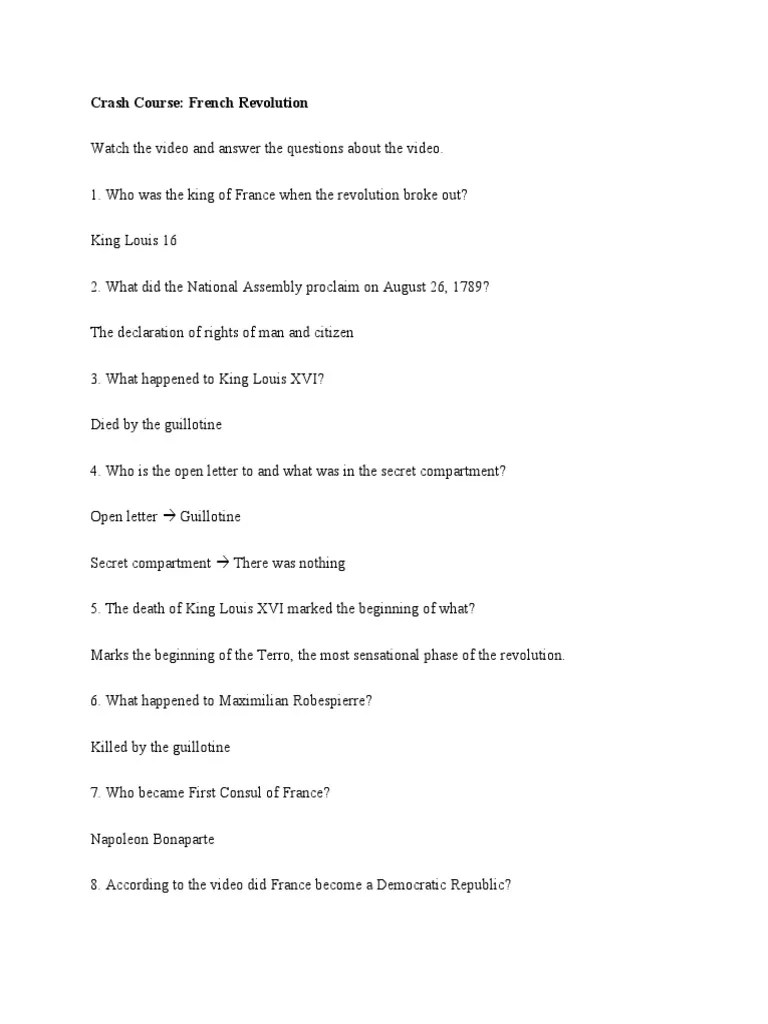 Crash Course: French Revolution

Watch the video and answer the questions about the video.

1. Who was the king of France when the revolution broke out?

King Louis 16

2. What did the National Assembly proclaim on August 26, 1789?

The declaration of rights of man and citizen

3. What happened to King Louis XVI?

Died by the guillotine

4. Who is the open letter to and what was in the secret compartment?

Open letter → Guillotine

Secret compartment → There was nothing

5. The death of King Louis XVI marked the beginning of what?

Marks the beginning of the Terro, the most sensational phase of the revolution.

6. What happened to Maximilian Robespierre?

Killed by the guillotine

7. Who became First Consul of France?

Napoleon Bonaparte

8. According to the video did France become a Democratic Republic?